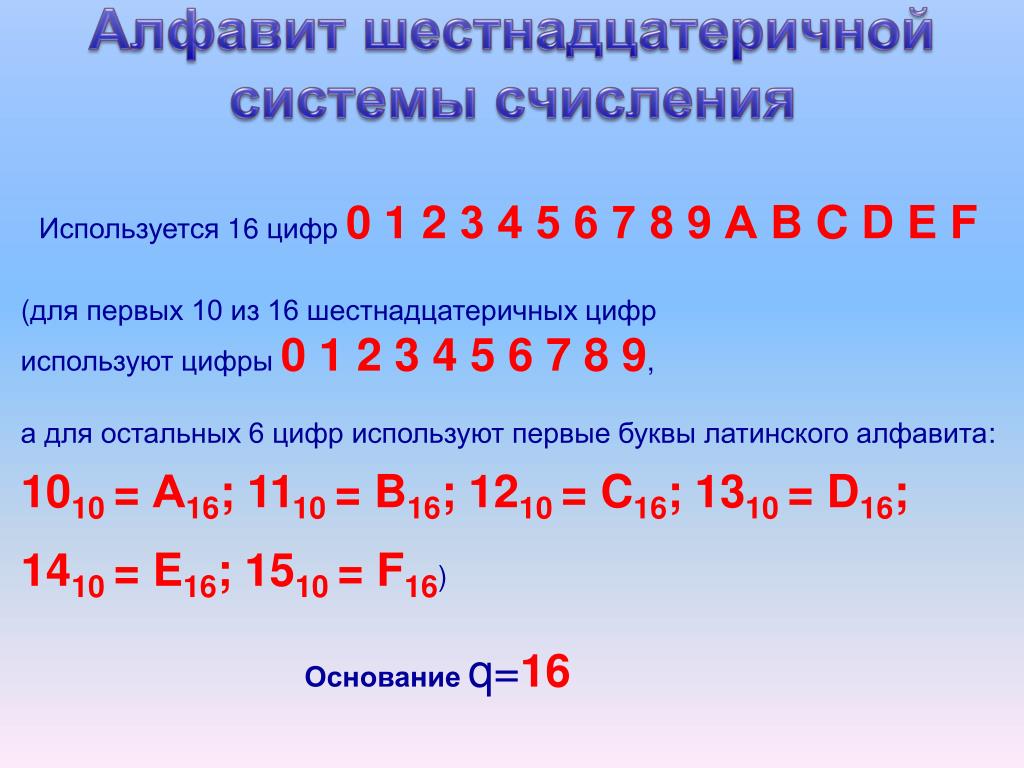 Алфавит шестнадцатеричной системы счисления

Используется 16 цифр 0 1 2 3 4 5 6 7 8 9 A B C D E F

(для первых 10 из 16 шестнадцатеричных цифр используют цифры 0 1 2 3 4 5 6 7 8 9,

а для остальных 6 цифр используют первые буквы латинского алфавита:

$10_{10} = A_{16}$; $11_{10} = B_{16}$; $12_{10} = C_{16}$; $13_{10} = D_{16}$;

$14_{10} = E_{16}$; $15_{10} = F_{16}$)

Основание q=16